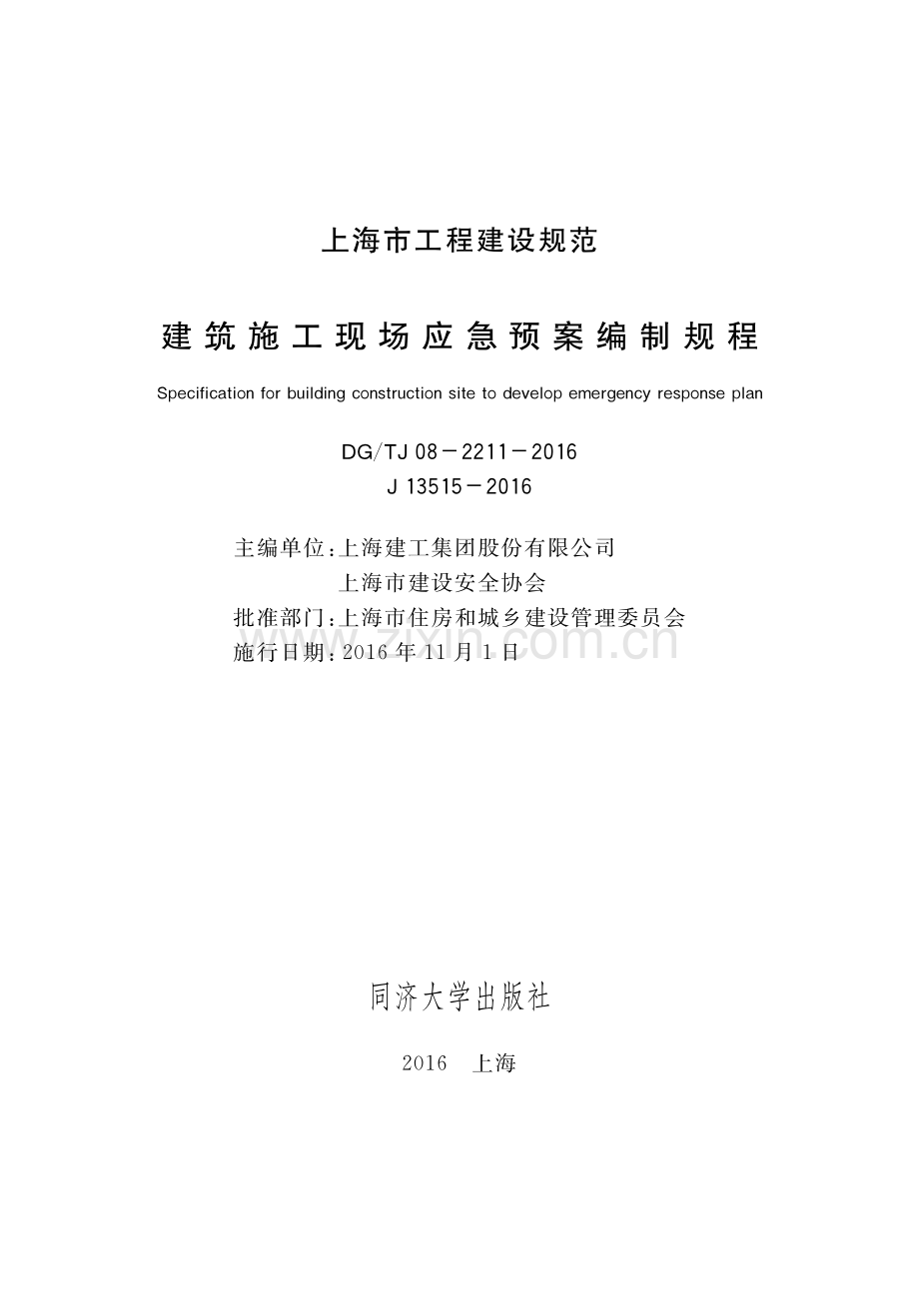 上海市工程建设规范

建筑施工现场应急预案编制规程

Specification for building construction site to develop emergency response plan

DG/TJ 08－2211－2016
J 13515－2016

主编单位：上海建工集团股份有限公司
上海市建设安全协会
批准部门：上海市住房和城乡建设管理委员会
施行日期：2016 年 11 月 1 日

www.zixin.com.cn

同济大学出版社

2016 上海